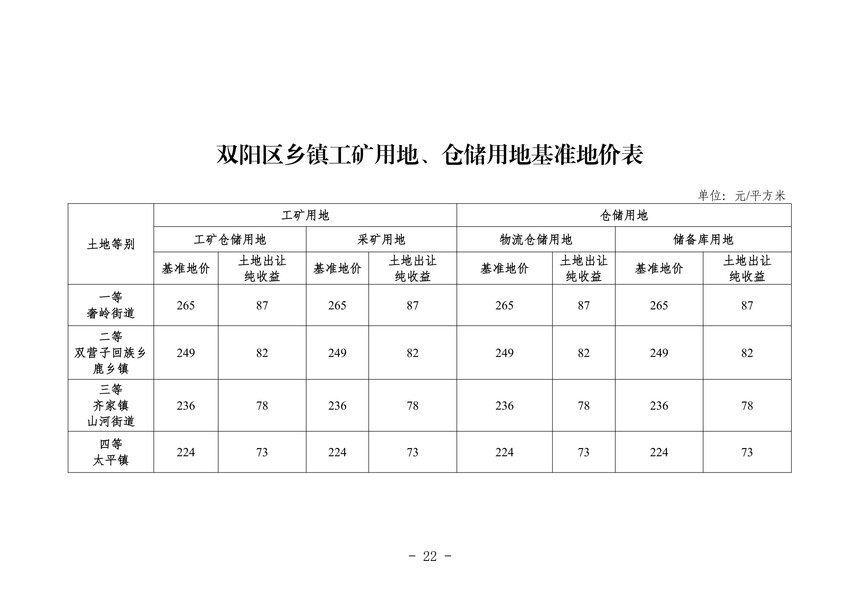 双阳区乡镇工矿用地、仓储用地基准地价表

单位：元/平方米

| 土地等别 | 工矿用地 | | | | 仓储用地 | | | |
|---|---|---|---|---|---|---|---|---|
| | 工矿仓储用地 | | 采矿用地 | | 物流仓储用地 | | 储备库用地 | |
| | 基准地价 | 土地出让纯收益 | 基准地价 | 土地出让纯收益 | 基准地价 | 土地出让纯收益 | 基准地价 | 土地出让纯收益 |
| 一等 奢岭街道 | 265 | 87 | 265 | 87 | 265 | 87 | 265 | 87 |
| 二等 双营子回族乡 鹿乡镇 | 249 | 82 | 249 | 82 | 249 | 82 | 249 | 82 |
| 三等 齐家镇 山河街道 | 236 | 78 | 236 | 78 | 236 | 78 | 236 | 78 |
| 四等 太平镇 | 224 | 73 | 224 | 73 | 224 | 73 | 224 | 73 |

- 22 -